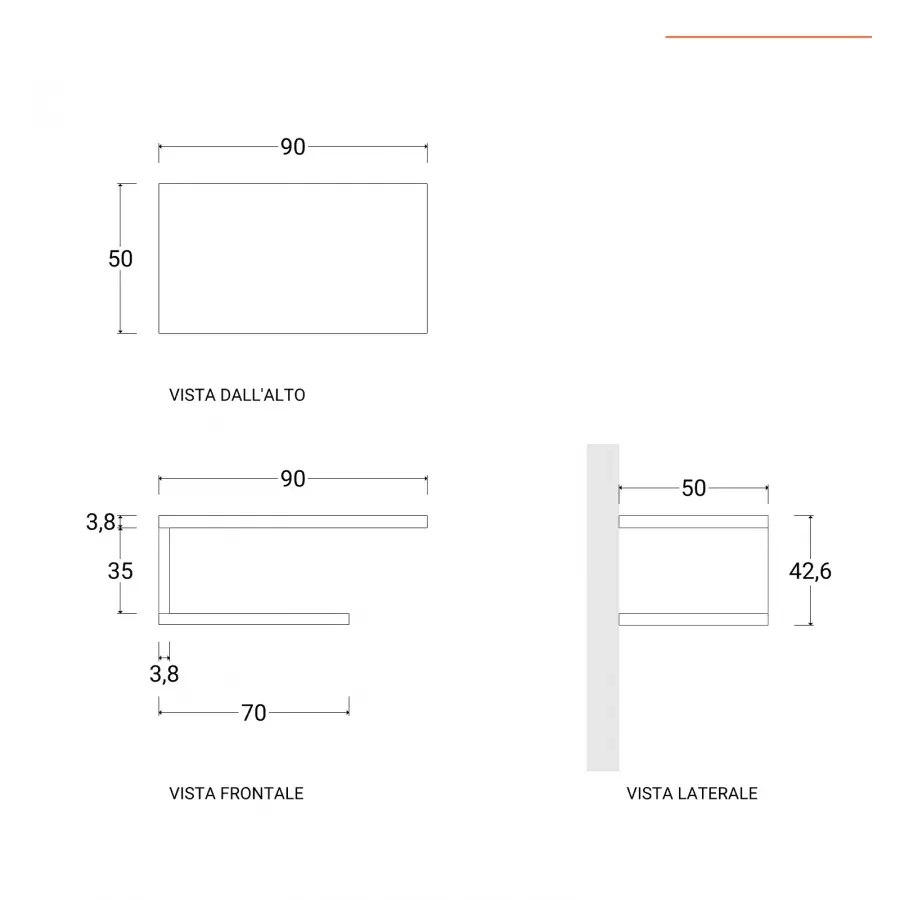 90

50

VISTA DALL'ALTO

90

3,8

35

3,8

70

VISTA FRONTALE

50

42,6

VISTA LATERALE